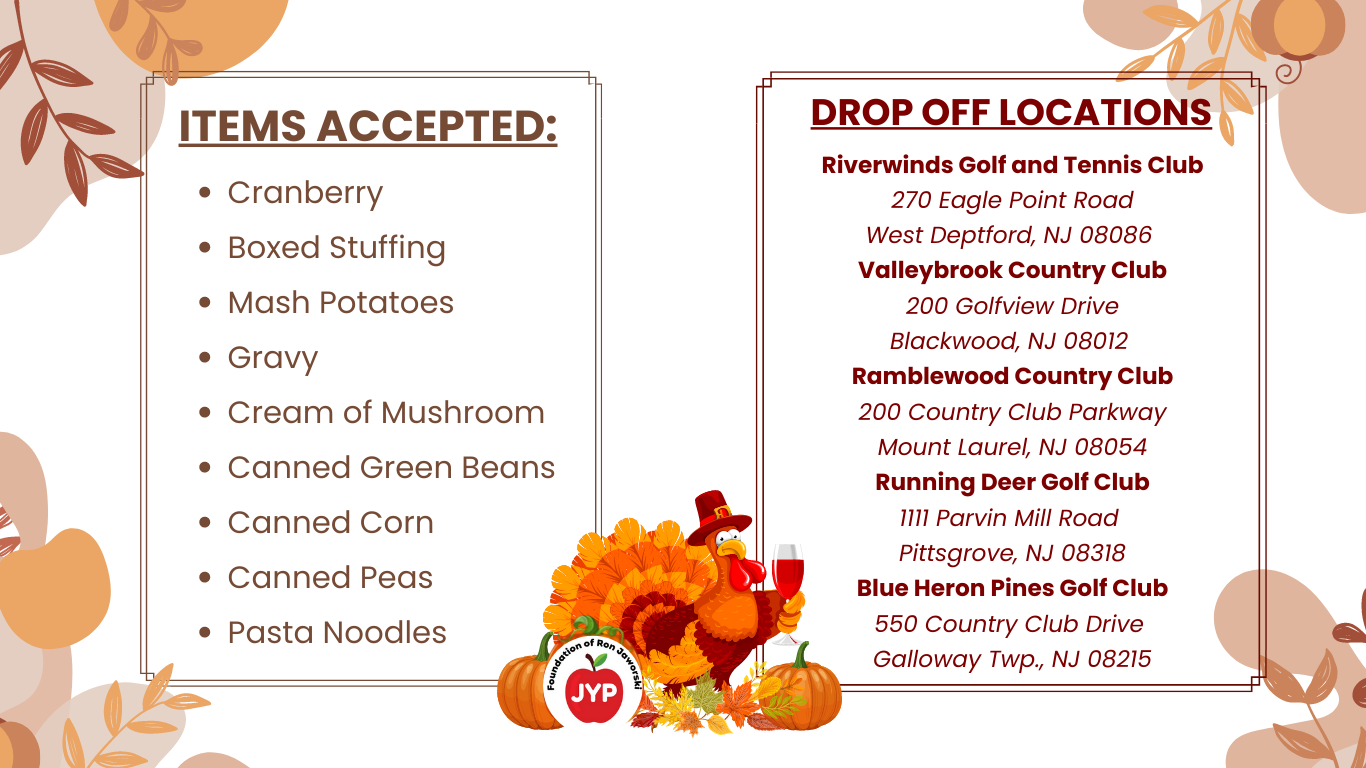 ITEMS ACCEPTED:

- Cranberry
- Boxed Stuffing
- Mash Potatoes
- Gravy
- Cream of Mushroom
- Canned Green Beans
- Canned Corn
- Canned Peas
- Pasta Noodles

DROP OFF LOCATIONS

Riverwinds Golf and Tennis Club
270 Eagle Point Road
West Deptford, NJ 08086

Valleybrook Country Club
200 Golfview Drive
Blackwood, NJ 08012

Ramblewood Country Club
200 Country Club Parkway
Mount Laurel, NJ 08054

Running Deer Golf Club
1111 Parvin Mill Road
Pittsgrove, NJ 08318

Blue Heron Pines Golf Club
550 Country Club Drive
Galloway Twp., NJ 08215

Foundation of Ron Jaworski
JYP